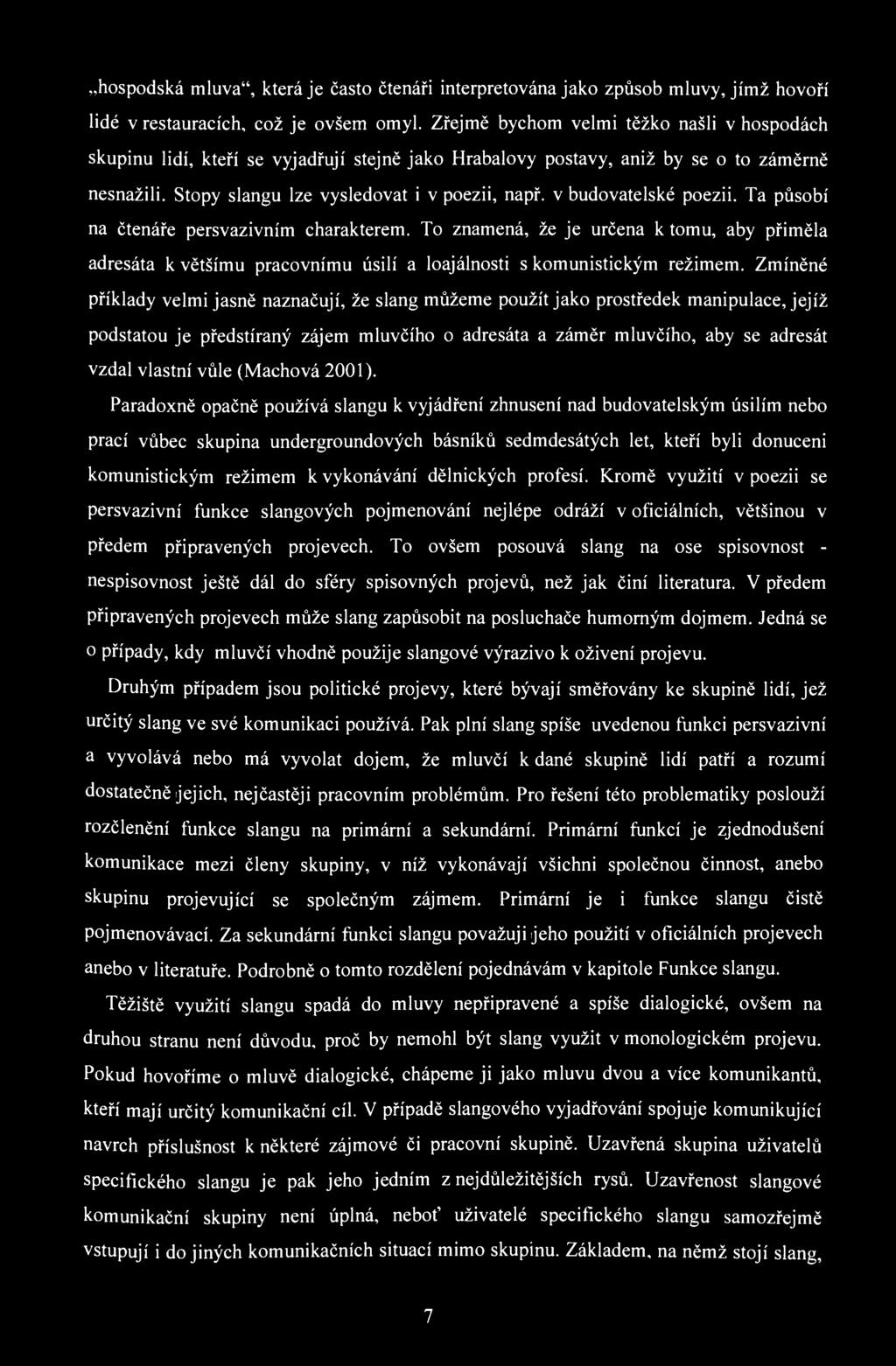 „hospodská mluva“, která je často čtenáři interpretována jako způsob mluvy, jímž hovoří lidé v restauracích, což je ovšem omyl. Zřejmě bychom velmi těžko našli v hospodách skupinu lidí, kteří se vyjadřují stejně jako Hrabalovy postavy, aniž by se o to záměrně nesnažili. Stopy slangu lze vysledovat i v poezii, např. v budovatelské poezii. Ta působí na čtenáře persvazivním charakterem. To znamená, že je určena k tomu, aby přiměla adresáta k většímu pracovnímu úsilí a loajálnosti s komunistickým režimem. Zmíněné příklady velmi jasně naznačují, že slang můžeme použít jako prostředek manipulace, jejíž podstatou je předstíraný zájem mluvčího o adresáta a záměr mluvčího, aby se adresát vzdal vlastní vůle (Machová 2001).

Paradoxně opačně používá slangu k vyjádření zhnusení nad budovatelským úsilím nebo prací vůbec skupina undergroundových básníků sedmdesátých let, kteří byli donuceni komunistickým režimem k vykonávání dělnických profesí. Kromě využití v poezii se persvazivní funkce slangových pojmenování nejlépe odráží v oficiálních, většinou v předem připravených projevech. To ovšem posouvá slang na ose spisovnost - nespisovnost ještě dál do sféry spisovných projevů, než jak činí literatura. V předem připravených projevech může slang zapůsobit na posluchače humorným dojmem. Jedná se o případy, kdy mluvčí vhodně použije slangové výrazivo k oživení projevu.

Druhým případem jsou politické projevy, které bývají směřovány ke skupině lidí, jež určitý slang ve své komunikaci používá. Pak plní slang spíše uvedenou funkci persvazivní a vyvolává nebo má vyvolat dojem, že mluvčí k dané skupině lidí patří a rozumí dostatečně jejich, nejčastěji pracovním problémům. Pro řešení této problematiky poslouží rozčlenění funkce slangu na primární a sekundární. Primární funkcí je zjednodušení komunikace mezi členy skupiny, v níž vykonávají všichni společnou činnost, anebo skupinu projevující se společným zájmem. Primární je i funkce slangu čistě pojmenovávací. Za sekundární funkci slangu považuji jeho použití v oficiálních projevech anebo v literatuře. Podrobně o tomto rozdělení pojednávám v kapitole Funkce slangu.

Těžiště využití slangu spadá do mluvy nepřipravené a spíše dialogické, ovšem na druhou stranu není důvodu, proč by nemohl být slang využit v monologickém projevu. Pokud hovoříme o mluvě dialogické, chápeme ji jako mluvu dvou a více komunikantů, kteří mají určitý komunikační cíl. V případě slangového vyjadřování spojuje komunikující navrch příslušnost k některé zájmové či pracovní skupině. Uzavřená skupina uživatelů specifického slangu je pak jeho jedním z nejdůležitějších rysů. Uzavřenost slangové komunikační skupiny není úplná, neboť uživatelé specifického slangu samozřejmě vstupují i do jiných komunikačních situací mimo skupinu. Základem, na němž stojí slang,

7